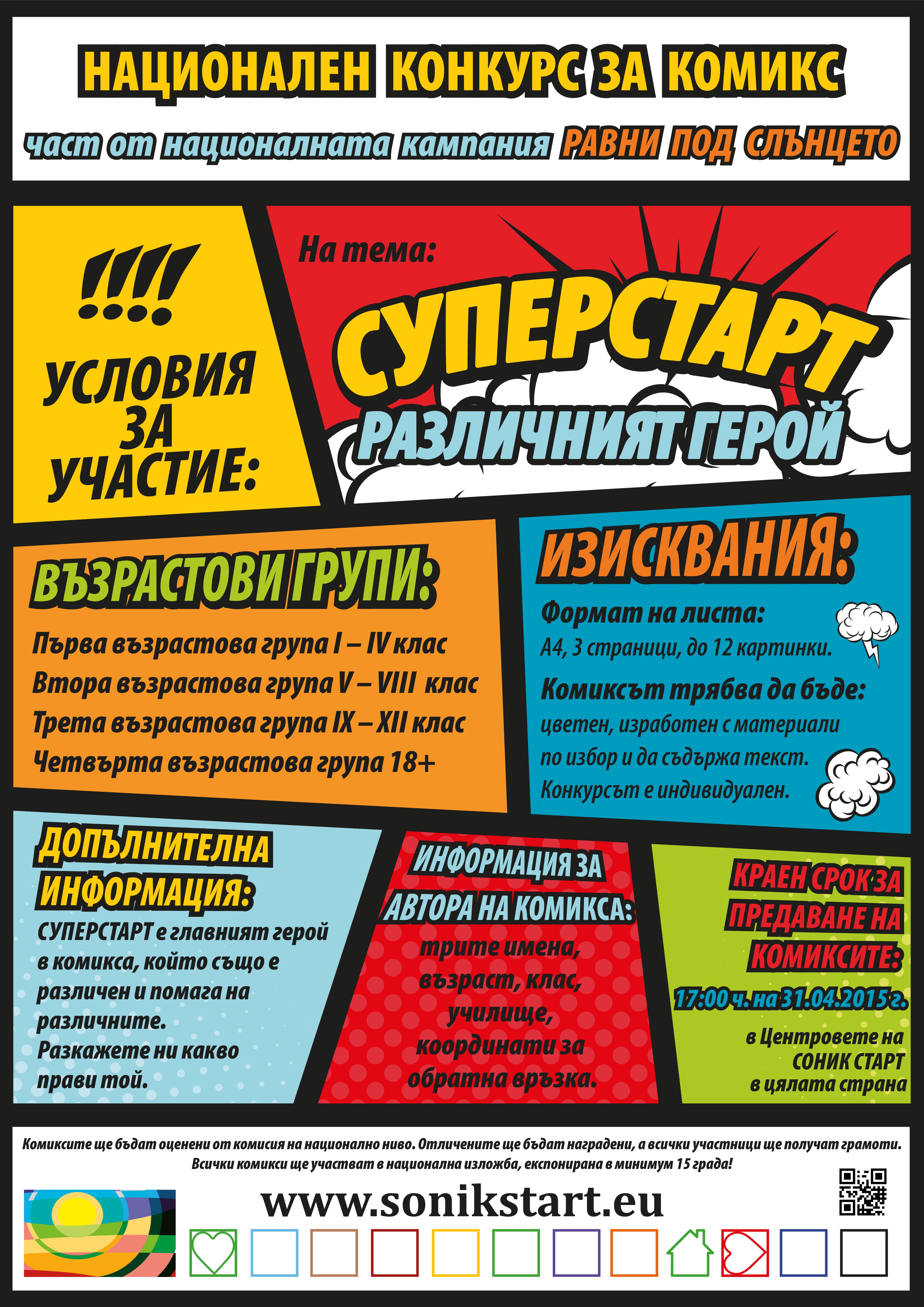 НАЦИОНАЛЕН КОНКУРС ЗА КОМИКС

част от националната кампания РАВНИ ПОД СЛЪНЦЕТО

!!!!

УСЛОВИЯ ЗА УЧАСТИЕ:

На тема:

СУПЕРСТАРТ

РАЗЛИЧНИЯТ ГЕРОЙ

ВЪЗРАСТОВИ ГРУПИ:

Първа възрастова група I – IV клас
Втора възрастова група V – VIII клас
Трета възрастова група IX – XII клас
Четвърта възрастова група 18+

ИЗИСКВАНИЯ:

Формат на листа:
А4, 3 страници, до 12 картинки.

Комиксът трябва да бъде:
цветен, изработен с материали по избор и да съдържа текст.
Конкурсът е индивидуален.

ДОПЪЛНИТЕЛНА ИНФОРМАЦИЯ:

СУПЕРСТАРТ е главният герой в комикса, който също е различен и помага на различните.
Разкажете ни какво прави той.

ИНФОРМАЦИЯ ЗА АВТОРА НА КОМИКСА:

трите имена, възраст, клас, училище, координати за обратна връзка.

КРАЕН СРОК ЗА ПРЕДАВАНЕ НА КОМИКСИТЕ:

17:00 ч. на 31.04.2015 г.

в Центровете на СОНИК СТАРТ в цялата страна

Комиксите ще бъдат оценени от комисия на национално ниво. Отличените ще бъдат наградени, а всички участници ще получат грамоти.
Всички комикси ще участват в национална изложба, експонирана в минимум 15 града!

www.sonikstart.eu